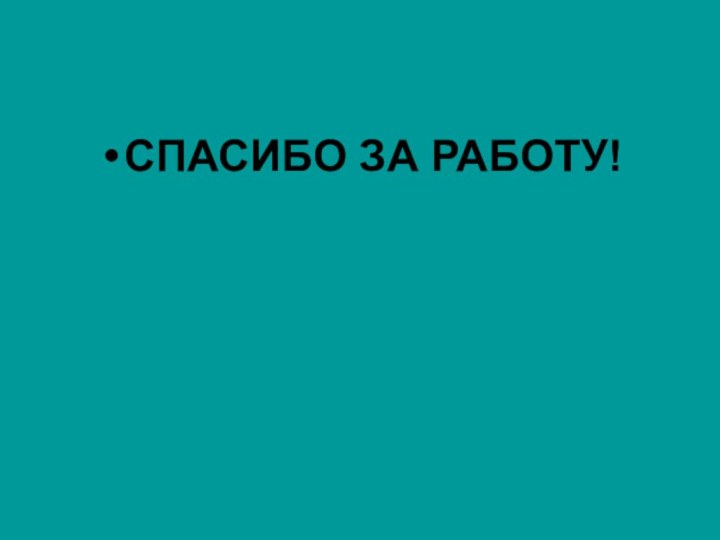 • СПАСИБО ЗА РАБОТУ!